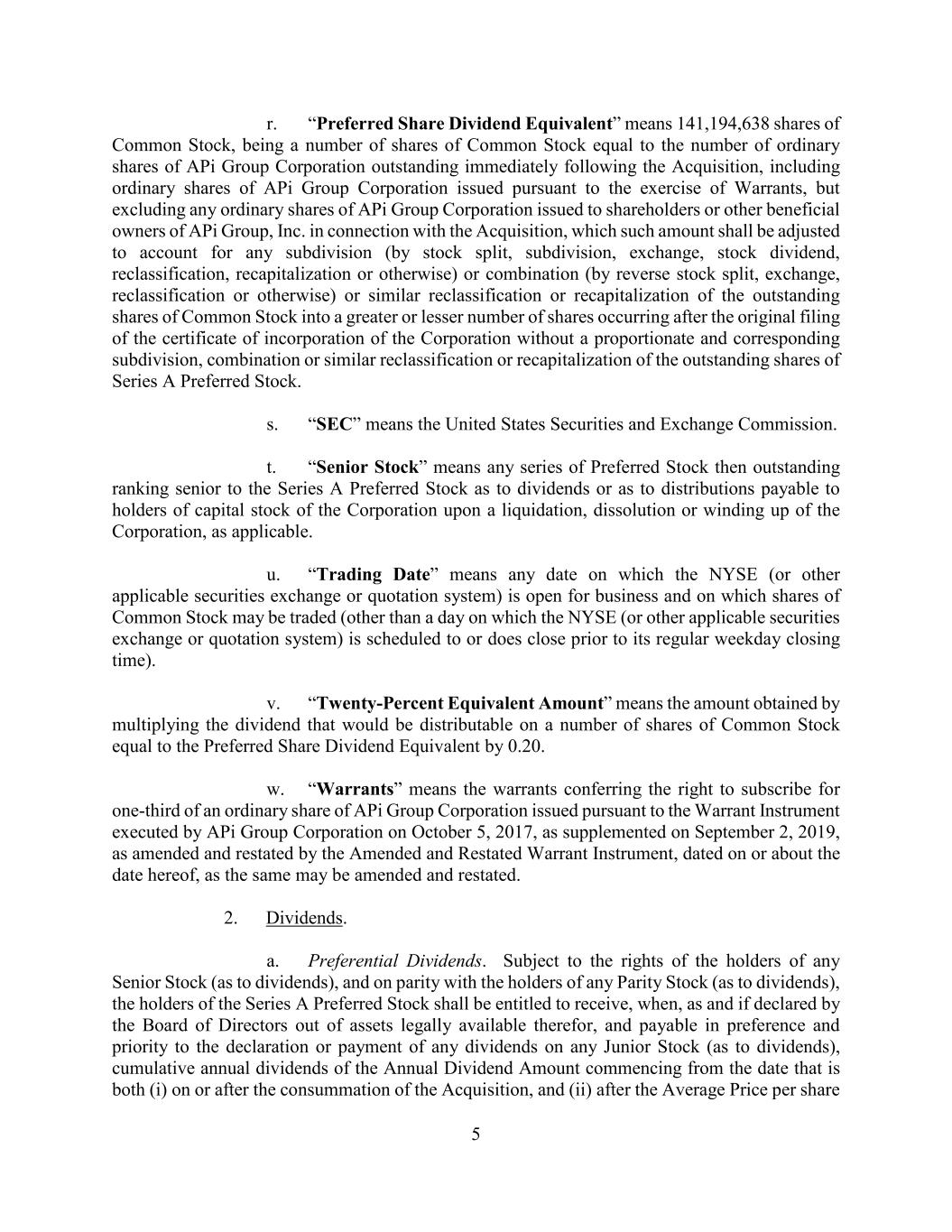 r. “Preferred Share Dividend Equivalent” means 141,194,638 shares of Common Stock, being a number of shares of Common Stock equal to the number of ordinary shares of APi Group Corporation outstanding immediately following the Acquisition, including ordinary shares of APi Group Corporation issued pursuant to the exercise of Warrants, but excluding any ordinary shares of APi Group Corporation issued to shareholders or other beneficial owners of APi Group, Inc. in connection with the Acquisition, which such amount shall be adjusted to account for any subdivision (by stock split, subdivision, exchange, stock dividend, reclassification, recapitalization or otherwise) or combination (by reverse stock split, exchange, reclassification or otherwise) or similar reclassification or recapitalization of the outstanding shares of Common Stock into a greater or lesser number of shares occurring after the original filing of the certificate of incorporation of the Corporation without a proportionate and corresponding subdivision, combination or similar reclassification or recapitalization of the outstanding shares of Series A Preferred Stock.

s. “SEC” means the United States Securities and Exchange Commission.

t. “Senior Stock” means any series of Preferred Stock then outstanding ranking senior to the Series A Preferred Stock as to dividends or as to distributions payable to holders of capital stock of the Corporation upon a liquidation, dissolution or winding up of the Corporation, as applicable.

u. “Trading Date” means any date on which the NYSE (or other applicable securities exchange or quotation system) is open for business and on which shares of Common Stock may be traded (other than a day on which the NYSE (or other applicable securities exchange or quotation system) is scheduled to or does close prior to its regular weekday closing time).

v. “Twenty-Percent Equivalent Amount” means the amount obtained by multiplying the dividend that would be distributable on a number of shares of Common Stock equal to the Preferred Share Dividend Equivalent by 0.20.

w. “Warrants” means the warrants conferring the right to subscribe for one-third of an ordinary share of APi Group Corporation issued pursuant to the Warrant Instrument executed by APi Group Corporation on October 5, 2017, as supplemented on September 2, 2019, as amended and restated by the Amended and Restated Warrant Instrument, dated on or about the date hereof, as the same may be amended and restated.

2. Dividends.

a. Preferential Dividends. Subject to the rights of the holders of any Senior Stock (as to dividends), and on parity with the holders of any Parity Stock (as to dividends), the holders of the Series A Preferred Stock shall be entitled to receive, when, as and if declared by the Board of Directors out of assets legally available therefor, and payable in preference and priority to the declaration or payment of any dividends on any Junior Stock (as to dividends), cumulative annual dividends of the Annual Dividend Amount commencing from the date that is both (i) on or after the consummation of the Acquisition, and (ii) after the Average Price per share

5